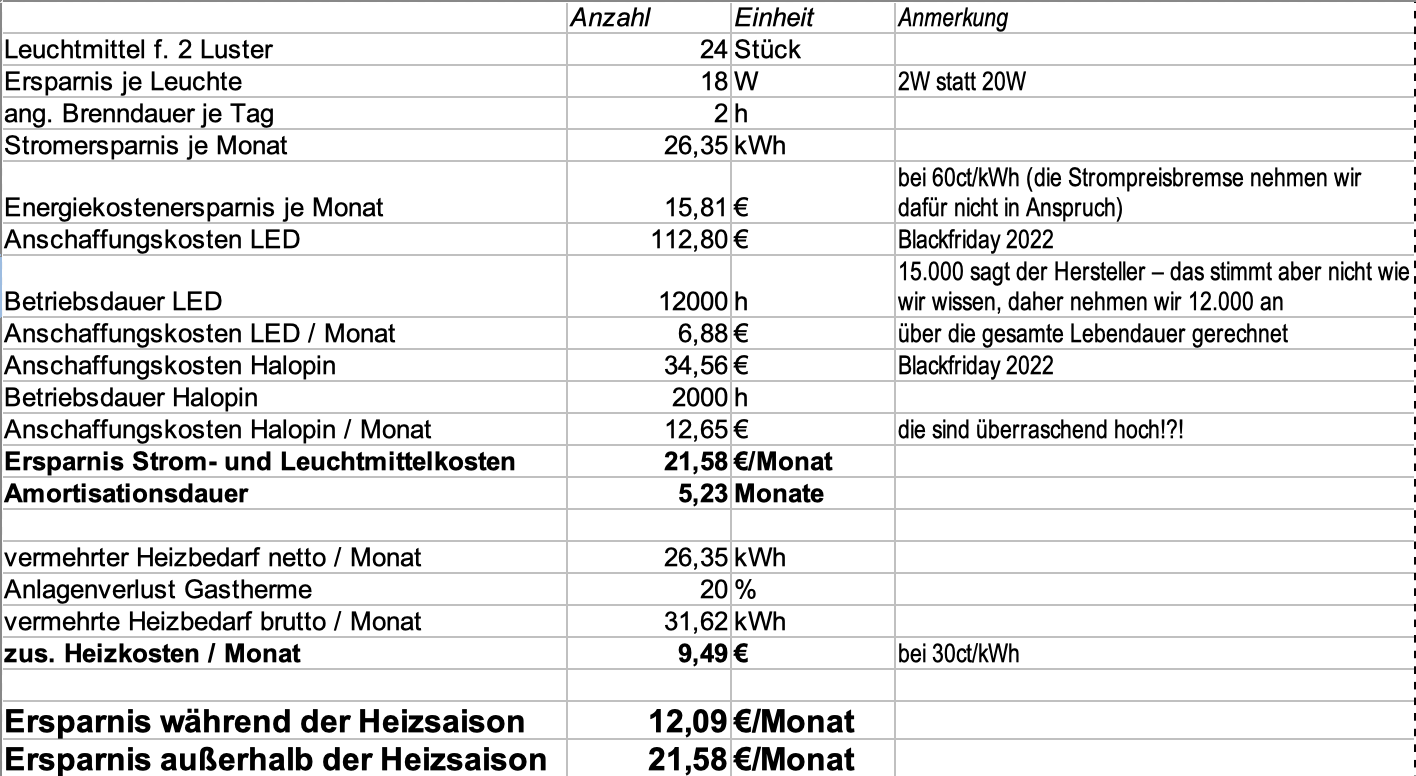 | | Anzahl | Einheit | Anmerkung |
|---|---|---|---|
| Leuchtmittel f. 2 Luster | 24 | Stück | |
| Ersparnis je Leuchte | 18 | W | 2W statt 20W |
| ang. Brenndauer je Tag | 2 | h | |
| Stromersparnis je Monat | 26,35 | kWh | |
| Energiekostenersparnis je Monat | 15,81 | € | bei 60ct/kWh (die Strompreisbremse nehmen wir dafür nicht in Anspruch) |
| Anschaffungskosten LED | 112,80 | € | Blackfriday 2022 |
| Betriebsdauer LED | 12000 | h | 15.000 sagt der Hersteller – das stimmt aber nicht wie wir wissen, daher nehmen wir 12.000 an |
| Anschaffungskosten LED / Monat | 6,88 | € | über die gesamte Lebendauer gerechnet |
| Anschaffungskosten Halopin | 34,56 | € | Blackfriday 2022 |
| Betriebsdauer Halopin | 2000 | h | |
| Anschaffungskosten Halopin / Monat | 12,65 | € | die sind überraschend hoch!?! |
| **Ersparnis Strom- und Leuchtmittelkosten** | **21,58** | **€/Monat** | |
| **Amortisationsdauer** | **5,23** | **Monate** | |
| | | | |
| vermehrter Heizbedarf netto / Monat | 26,35 | kWh | |
| Anlagenverlust Gastherme | 20 | % | |
| vermehrte Heizbedarf brutto / Monat | 31,62 | kWh | |
| **zus. Heizkosten / Monat** | **9,49** | **€** | bei 30ct/kWh |
| | | | |
| **Ersparnis während der Heizsaison** | **12,09** | **€/Monat** | |
| **Ersparnis außerhalb der Heizsaison** | **21,58** | **€/Monat** | |